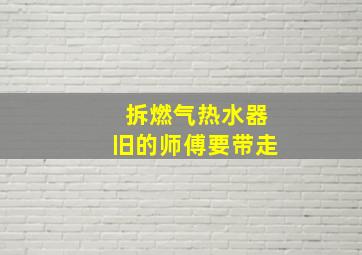 拆燃气热水器
旧的师傅要带走